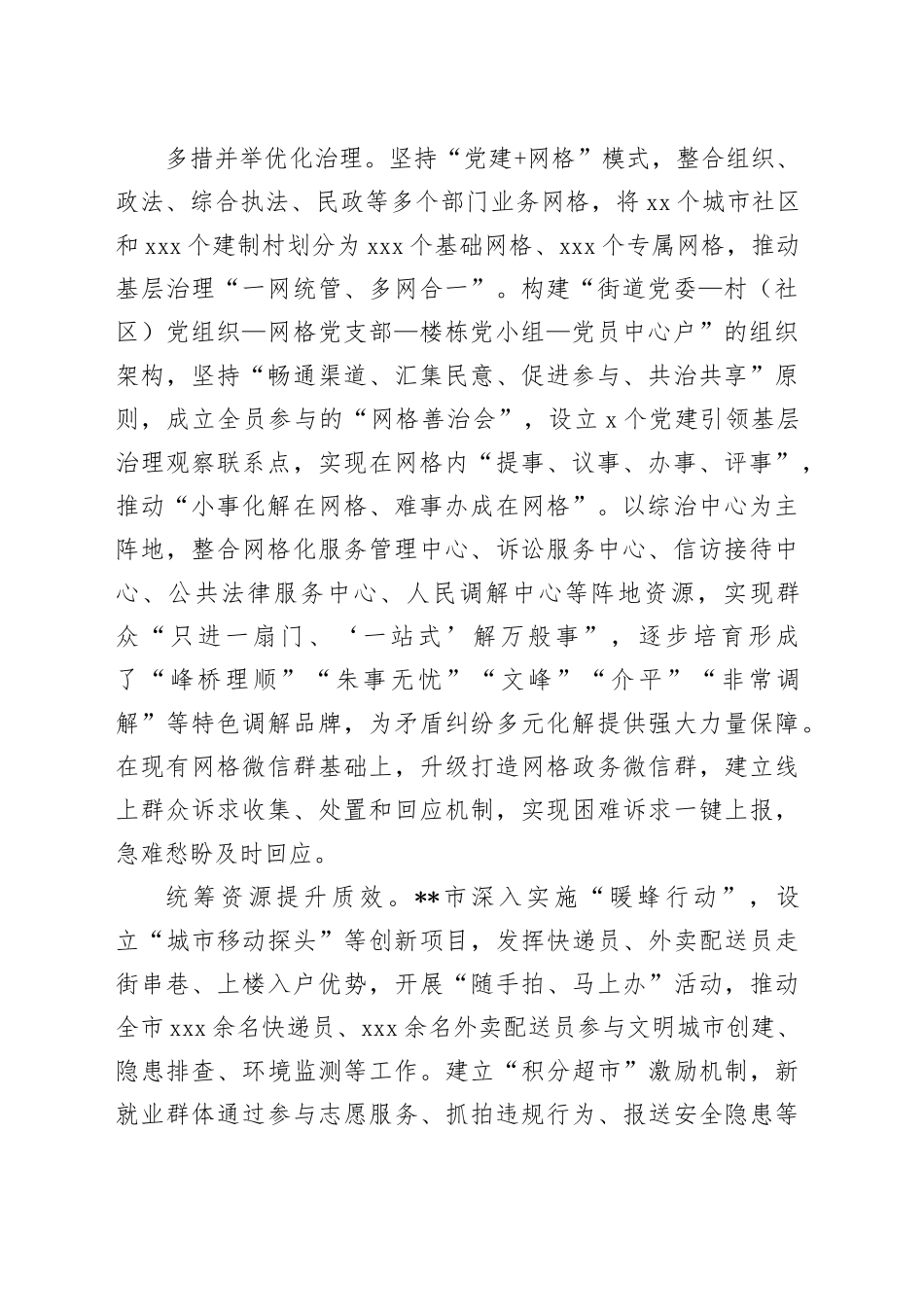 多措并举优化治理。坚持“党建+网格”模式，整合组织、政法、综合执法、民政等多个部门业务网格，将xx个城市社区和xxx个建制村划分为xxx个基础网格、xxx个专属网格，推动基层治理“一网统管、多网合一”。构建“街道党委—村（社区）党组织—网格党支部—楼栋党小组—党员中心户”的组织架构，坚持“畅通渠道、汇集民意、促进参与、共治共享”原则，成立全员参与的“网格善治会”，设立x个党建引领基层治理观察联系点，实现在网格内“提事、议事、办事、评事”，推动“小事化解在网格、难事办成在网格”。以综治中心为主阵地，整合网格化服务管理中心、诉讼服务中心、信访接待中心、公共法律服务中心、人民调解中心等阵地资源，实现群众“只进一扇门、‘一站式’解万般事”，逐步培育形成了“峰桥理顺”“朱事无忧”“文峰”“介平”“非常调解”等特色调解品牌，为矛盾纠纷多元化解提供强大力量保障。在现有网格微信群基础上，升级打造网格政务微信群，建立线上群众诉求收集、处置和回应机制，实现困难诉求一键上报，急难愁盼及时回应。

统筹资源提升质效。**市深入实施“暖蜂行动”，设立“城市移动探头”等创新项目，发挥快递员、外卖配送员走街串巷、上楼入户优势，开展“随手拍、马上办”活动，推动全市xxx余名快递员、xxx余名外卖配送员参与文明城市创建、隐患排查、环境监测等工作。建立“积分超市”激励机制，新就业群体通过参与志愿服务、抓拍违规行为、报送安全隐患等